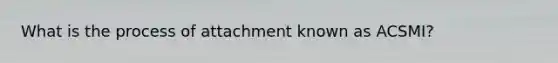 What is the process of attachment known as ACSMI?